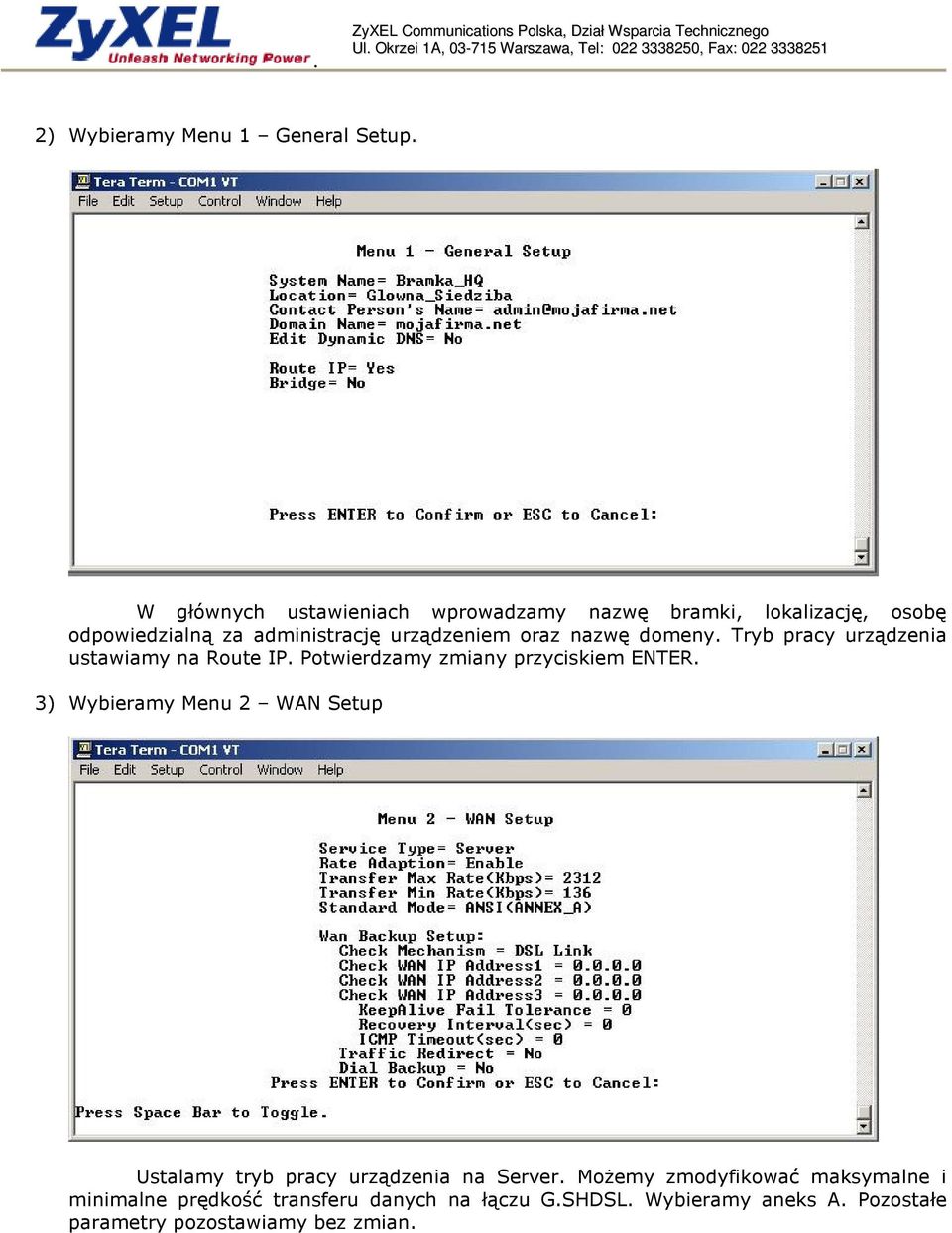 ZyXEL Unleash Networking Power

ZyXEL Communications Polska, Dział Wsparcia Technicznego
Ul. Okrzei 1A, 03-715 Warszawa, Tel: 022 3338250, Fax: 022 3338251

2) Wybieramy Menu 1 – General Setup.

Tera Term - COM1 VT
File Edit Setup Control Window Help

Menu 1 - General Setup

System Name= Bramka_HQ
Location= Glowna_Siedziba
Contact Person's Name= admin@mojafirma.net
Domain Name= mojafirma.net
Edit Dynamic DNS= No

Route IP= Yes
Bridge= No

Press ENTER to Confirm or ESC to Cancel:

W głównych ustawieniach wprowadzamy nazwę bramki, lokalizację, osobę odpowiedzialną za administrację urządzeniem oraz nazwę domeny. Tryb pracy urządzenia ustawiamy na Route IP. Potwierdzamy zmiany przyciskiem ENTER.

3) Wybieramy Menu 2 – WAN Setup

Tera Term - COM1 VT
File Edit Setup Control Window Help

Menu 2 - WAN Setup

Service Type= Server
Rate Adaption= Enable
Transfer Max Rate(Kbps)= 2312
Transfer Min Rate(Kbps)= 136
Standard Mode= ANSI(ANNEX_A)

Wan Backup Setup:
Check Mechanism = DSL Link
Check WAN IP Address1 = 0.0.0.0
Check WAN IP Address2 = 0.0.0.0
Check WAN IP Address3 = 0.0.0.0
KeepAlive Fail Tolerance = 0
Recovery Interval(sec) = 0
ICMP Timeout(sec) = 0
Traffic Redirect = No
Dial Backup = No
Press ENTER to Confirm or ESC to Cancel:
Press Space Bar to Toggle.

Ustalamy tryb pracy urządzenia na Server. Możemy zmodyfikować maksymalne i minimalne prędkość transferu danych na łączu G.SHDSL. Wybieramy aneks A. Pozostałe parametry pozostawiamy bez zmian.